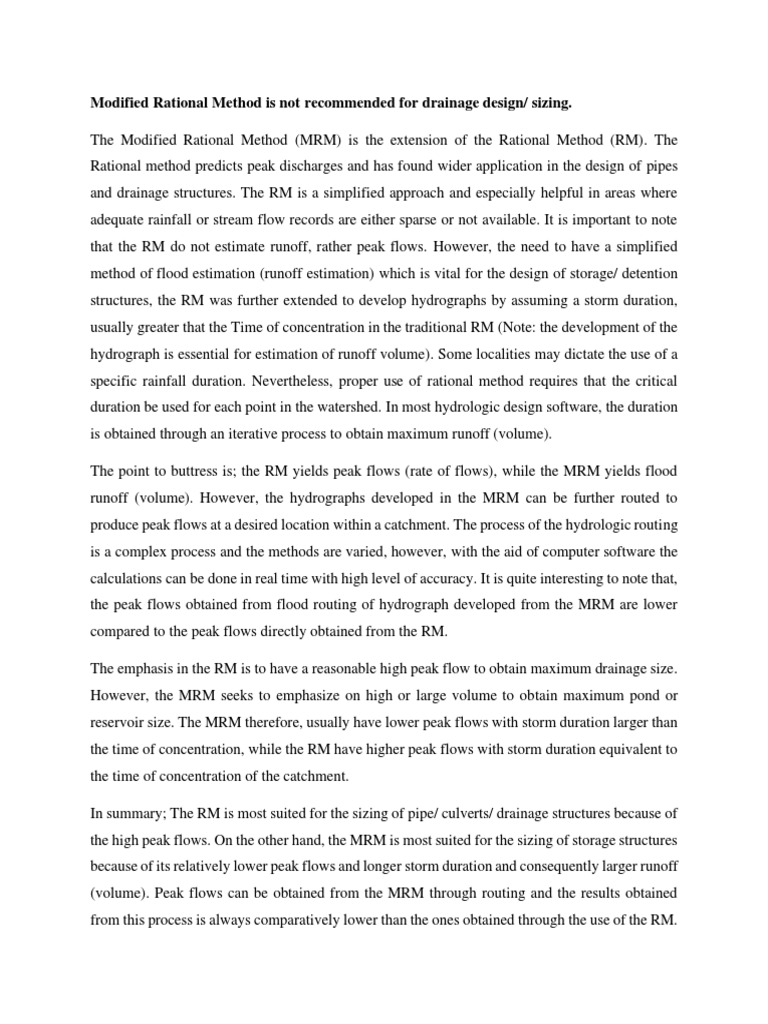 Modified Rational Method is not recommended for drainage design/ sizing.

The Modified Rational Method (MRM) is the extension of the Rational Method (RM). The Rational method predicts peak discharges and has found wider application in the design of pipes and drainage structures. The RM is a simplified approach and especially helpful in areas where adequate rainfall or stream flow records are either sparse or not available. It is important to note that the RM do not estimate runoff, rather peak flows. However, the need to have a simplified method of flood estimation (runoff estimation) which is vital for the design of storage/ detention structures, the RM was further extended to develop hydrographs by assuming a storm duration, usually greater that the Time of concentration in the traditional RM (Note: the development of the hydrograph is essential for estimation of runoff volume). Some localities may dictate the use of a specific rainfall duration. Nevertheless, proper use of rational method requires that the critical duration be used for each point in the watershed. In most hydrologic design software, the duration is obtained through an iterative process to obtain maximum runoff (volume).

The point to buttress is; the RM yields peak flows (rate of flows), while the MRM yields flood runoff (volume). However, the hydrographs developed in the MRM can be further routed to produce peak flows at a desired location within a catchment. The process of the hydrologic routing is a complex process and the methods are varied, however, with the aid of computer software the calculations can be done in real time with high level of accuracy. It is quite interesting to note that, the peak flows obtained from flood routing of hydrograph developed from the MRM are lower compared to the peak flows directly obtained from the RM.

The emphasis in the RM is to have a reasonable high peak flow to obtain maximum drainage size. However, the MRM seeks to emphasize on high or large volume to obtain maximum pond or reservoir size. The MRM therefore, usually have lower peak flows with storm duration larger than the time of concentration, while the RM have higher peak flows with storm duration equivalent to the time of concentration of the catchment.

In summary; The RM is most suited for the sizing of pipe/ culverts/ drainage structures because of the high peak flows. On the other hand, the MRM is most suited for the sizing of storage structures because of its relatively lower peak flows and longer storm duration and consequently larger runoff (volume). Peak flows can be obtained from the MRM through routing and the results obtained from this process is always comparatively lower than the ones obtained through the use of the RM.